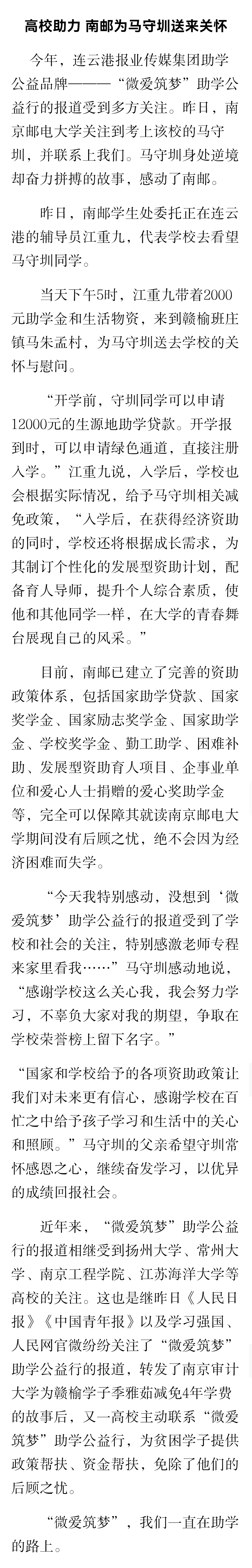 高校助力 南邮为马守圳送来关怀

今年，连云港报业传媒集团助学公益品牌———“微爱筑梦”助学公益行的报道受到多方关注。昨日，南京邮电大学关注到考上该校的马守圳，并联系上我们。马守圳身处逆境却奋力拼搏的故事，感动了南邮。

昨日，南邮学生处委托正在连云港的辅导员江重九，代表学校去看望马守圳同学。

当天下午5时，江重九带着2000元助学金和生活物资，来到赣榆班庄镇马朱孟村，为马守圳送去学校的关怀与慰问。

“开学前，守圳同学可以申请12000元的生源地助学贷款。开学报到时，可以申请绿色通道，直接注册入学。”江重九说，入学后，学校也会根据实际情况，给予马守圳相关减免政策，“入学后，在获得经济资助的同时，学校还将根据成长需求，为其制订个性化的发展型资助计划，配备育人导师，提升个人综合素质，使他和其他同学一样，在大学的青春舞台展现自己的风采。”

目前，南邮已建立了完善的资助政策体系，包括国家助学贷款、国家奖学金、国家励志奖学金、国家助学金、学校奖学金、勤工助学、困难补助、发展型资助育人项目、企事业单位和爱心人士捐赠的爱心奖助学金等，完全可以保障其就读南京邮电大学期间没有后顾之忧，绝不会因为经济困难而失学。

“今天我特别感动，没想到‘微爱筑梦’助学公益行的报道受到了学校和社会的关注，特别感激老师专程来家里看我……”马守圳感动地说，“感谢学校这么关心我，我会努力学习，不辜负大家对我的期望，争取在学校荣誉榜上留下名字。”

“国家和学校给予的各项资助政策让我们对未来更有信心，感谢学校在百忙之中给予孩子学习和生活中的关心和照顾。”马守圳的父亲希望守圳常怀感恩之心，继续奋发学习，以优异的成绩回报社会。

近年来，“微爱筑梦”助学公益行的报道相继受到扬州大学、常州大学、南京工程学院、江苏海洋大学等高校的关注。这也是继昨日《人民日报》《中国青年报》以及学习强国、人民网官微纷纷关注了“微爱筑梦”助学公益行的报道，转发了南京审计大学为赣榆学子季雅茹减免4年学费的故事后，又一高校主动联系“微爱筑梦”助学公益行，为贫困学子提供政策帮扶、资金帮扶，免除了他们的后顾之忧。

“微爱筑梦”，我们一直在助学的路上。